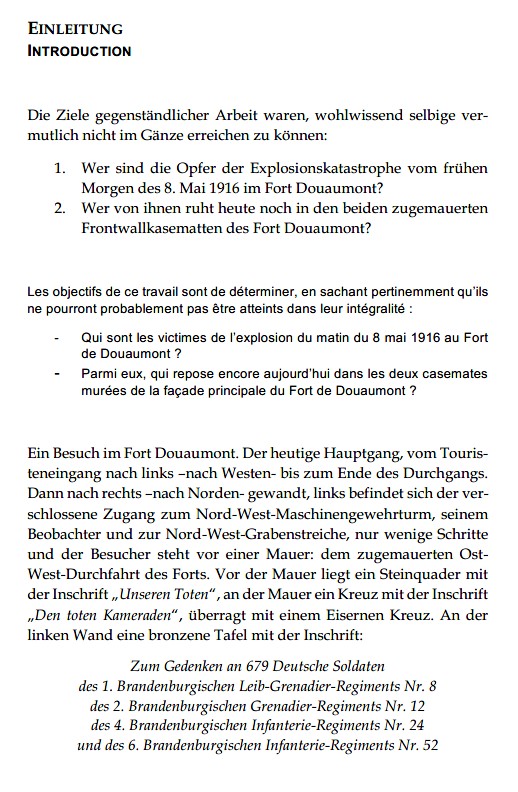 EINLEITUNG
INTRODUCTION

Die Ziele gegenständlicher Arbeit waren, wohlwissend selbige vermutlich nicht im Gänze erreichen zu können:

1. Wer sind die Opfer der Explosionskatastrophe vom frühen Morgen des 8. Mai 1916 im Fort Douaumont?
2. Wer von ihnen ruht heute noch in den beiden zugemauerten Frontwallkasematten des Fort Douaumont?

Les objectifs de ce travail sont de déterminer, en sachant pertinemment qu'ils ne pourront probablement pas être atteints dans leur intégralité :

- Qui sont les victimes de l'explosion du matin du 8 mai 1916 au Fort de Douaumont ?
- Parmi eux, qui repose encore aujourd'hui dans les deux casemates murées de la façade principale du Fort de Douaumont ?

Ein Besuch im Fort Douaumont. Der heutige Hauptgang, vom Touristeneingang nach links –nach Westen- bis zum Ende des Durchgangs. Dann nach rechts –nach Norden- gewandt, links befindet sich der verschlossene Zugang zum Nord-West-Maschinengewehrturm, seinem Beobachter und zur Nord-West-Grabenstreiche, nur wenige Schritte und der Besucher steht vor einer Mauer: dem zugemauerten Ost-West-Durchfahrt des Forts. Vor der Mauer liegt ein Steinquader mit der Inschrift „Unseren Toten", an der Mauer ein Kreuz mit der Inschrift „Den toten Kameraden", überragt mit einem Eisernen Kreuz. An der linken Wand eine bronzene Tafel mit der Inschrift:

Zum Gedenken an 679 Deutsche Soldaten
des 1. Brandenburgischen Leib-Grenadier-Regiments Nr. 8
des 2. Brandenburgischen Grenadier-Regiments Nr. 12
des 4. Brandenburgischen Infanterie-Regiments Nr. 24
und des 6. Brandenburgischen Infanterie-Regiments Nr. 52